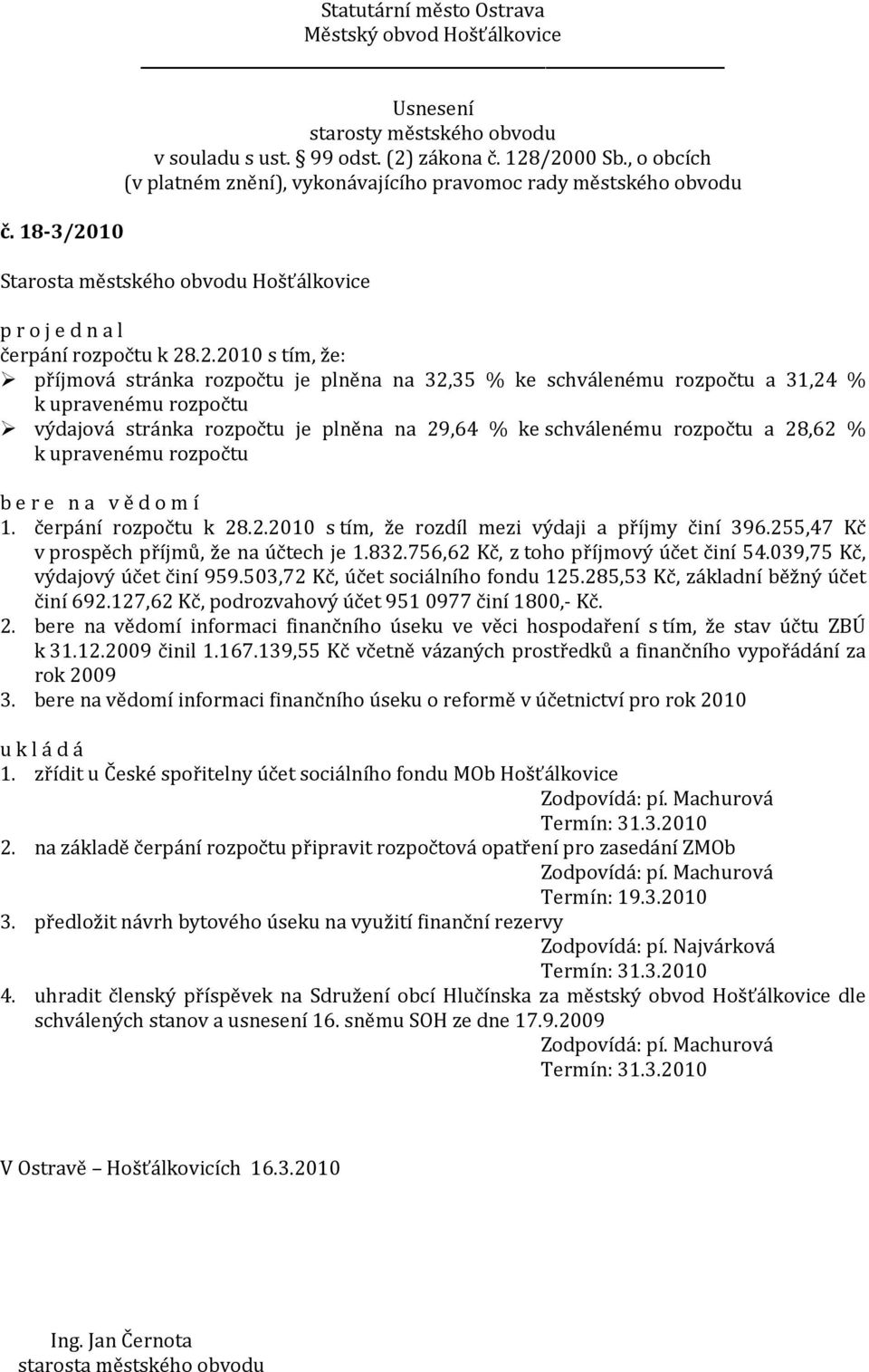 Statutární město Ostrava
Městský obvod Hošťálkovice

Usnesení
starosty městského obvodu
v souladu s ust. § 99 odst. (2) zákona č. 128/2000 Sb., o obcích
(v platném znění), vykonávajícího pravomoc rady městského obvodu

č. 18-3/2010

Starosta městského obvodu Hošťálkovice

p r o j e d n a l
čerpání rozpočtu k 28.2.2010 s tím, že:
➢ příjmová stránka rozpočtu je plněna na 32,35 % ke schválenému rozpočtu a 31,24 % k upravenému rozpočtu
➢ výdajová stránka rozpočtu je plněna na 29,64 % ke schválenému rozpočtu a 28,62 % k upravenému rozpočtu

b e r e n a v ě d o m í
1. čerpání rozpočtu k 28.2.2010 s tím, že rozdíl mezi výdaji a příjmy činí 396.255,47 Kč v prospěch příjmů, že na účtech je 1.832.756,62 Kč, z toho příjmový účet činí 54.039,75 Kč, výdajový účet činí 959.503,72 Kč, účet sociálního fondu 125.285,53 Kč, základní běžný účet činí 692.127,62 Kč, podrozvahový účet 951 0977 činí 1800,- Kč.
2. bere na vědomí informaci finančního úseku ve věci hospodaření s tím, že stav účtu ZBÚ k 31.12.2009 činil 1.167.139,55 Kč včetně vázaných prostředků a finančního vypořádání za rok 2009
3. bere na vědomí informaci finančního úseku o reformě v účetnictví pro rok 2010

u k l á d á
1. zřídit u České spořitelny účet sociálního fondu MOb Hošťálkovice
Zodpovídá: pí. Machurová
Termín: 31.3.2010
2. na základě čerpání rozpočtu připravit rozpočtová opatření pro zasedání ZMOb
Zodpovídá: pí. Machurová
Termín: 19.3.2010
3. předložit návrh bytového úseku na využití finanční rezervy
Zodpovídá: pí. Najvárková
Termín: 31.3.2010
4. uhradit členský příspěvek na Sdružení obcí Hlučínska za městský obvod Hošťálkovice dle schválených stanov a usnesení 16. sněmu SOH ze dne 17.9.2009
Zodpovídá: pí. Machurová
Termín: 31.3.2010

V Ostravě – Hošťálkovicích 16.3.2010

Ing. Jan Černota
starosta městského obvodu